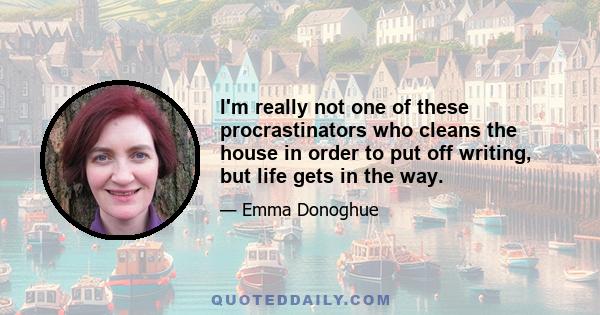 I'm really not one of these procrastinators who cleans the house in order to put off writing, but life gets in the way.

— Emma Donoghue

QUOTEDDAILY.COM